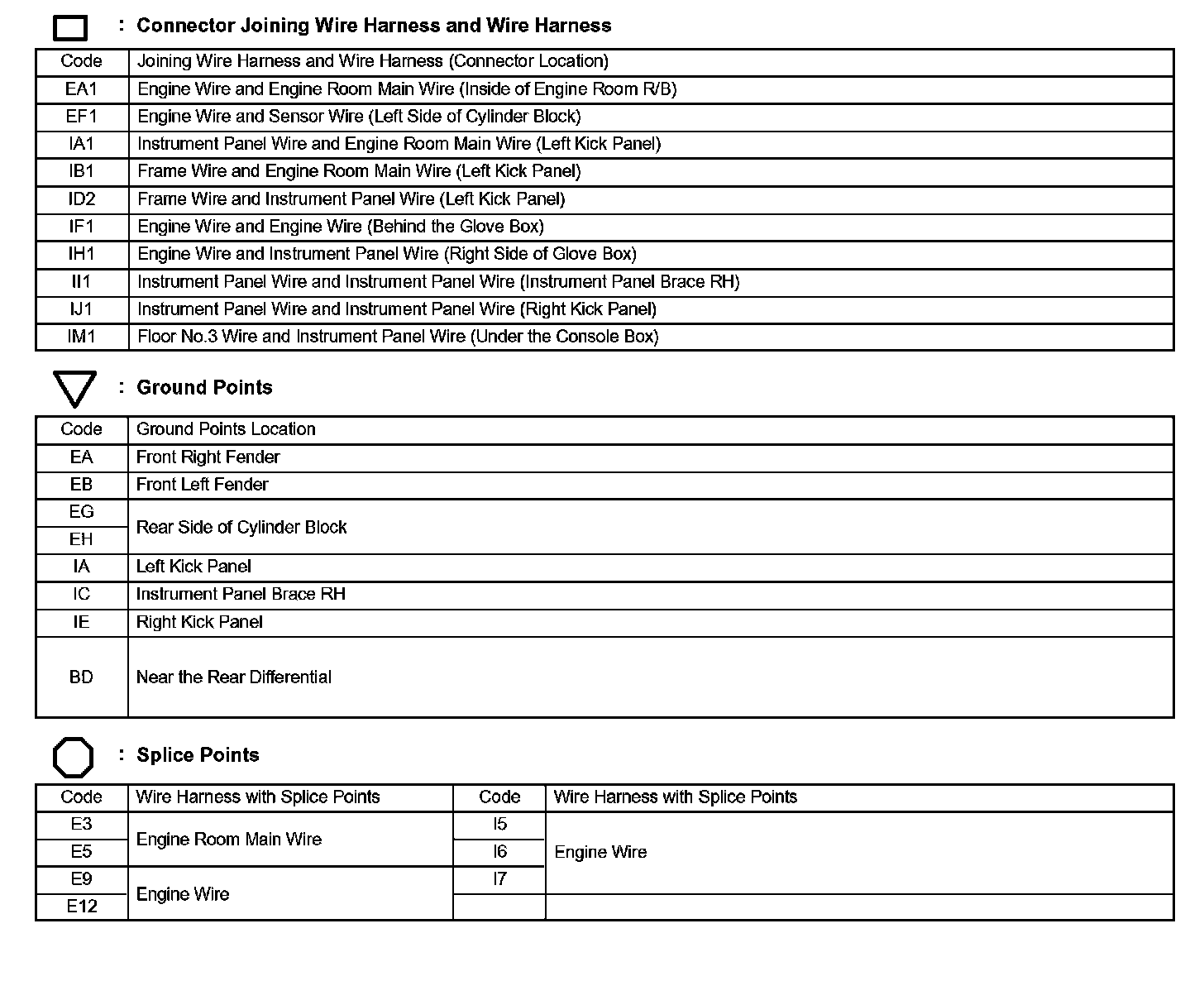 : Connector Joining Wire Harness and Wire Harness

| Code | Joining Wire Harness and Wire Harness (Connector Location) |
|---|---|
| EA1 | Engine Wire and Engine Room Main Wire (Inside of Engine Room R/B) |
| EF1 | Engine Wire and Sensor Wire (Left Side of Cylinder Block) |
| IA1 | Instrument Panel Wire and Engine Room Main Wire (Left Kick Panel) |
| IB1 | Frame Wire and Engine Room Main Wire (Left Kick Panel) |
| ID2 | Frame Wire and Instrument Panel Wire (Left Kick Panel) |
| IF1 | Engine Wire and Engine Wire (Behind the Glove Box) |
| IH1 | Engine Wire and Instrument Panel Wire (Right Side of Glove Box) |
| II1 | Instrument Panel Wire and Instrument Panel Wire (Instrument Panel Brace RH) |
| IJ1 | Instrument Panel Wire and Instrument Panel Wire (Right Kick Panel) |
| IM1 | Floor No.3 Wire and Instrument Panel Wire (Under the Console Box) |

: Ground Points

| Code | Ground Points Location |
|---|---|
| EA | Front Right Fender |
| EB | Front Left Fender |
| EG | Rear Side of Cylinder Block |
| EH | Rear Side of Cylinder Block |
| IA | Left Kick Panel |
| IC | Instrument Panel Brace RH |
| IE | Right Kick Panel |
| BD | Near the Rear Differential |

: Splice Points

| Code | Wire Harness with Splice Points | Code | Wire Harness with Splice Points |
|---|---|---|---|
| E3 | Engine Room Main Wire | I5 | Engine Wire |
| E5 | Engine Room Main Wire | I6 | Engine Wire |
| E9 | Engine Wire | I7 | Engine Wire |
| E12 | Engine Wire | | |